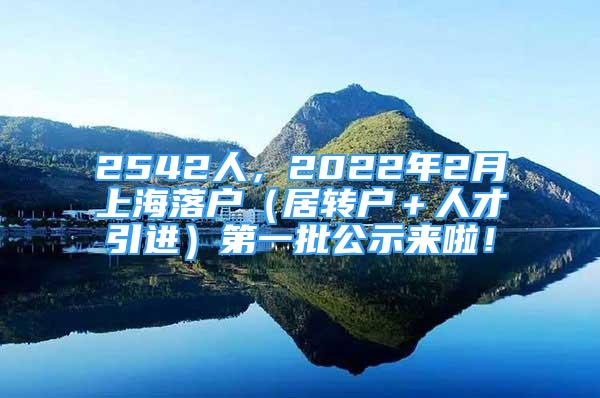 2542人，2022年2月上海落户（居转户＋人才引进）第一批公示来啦！